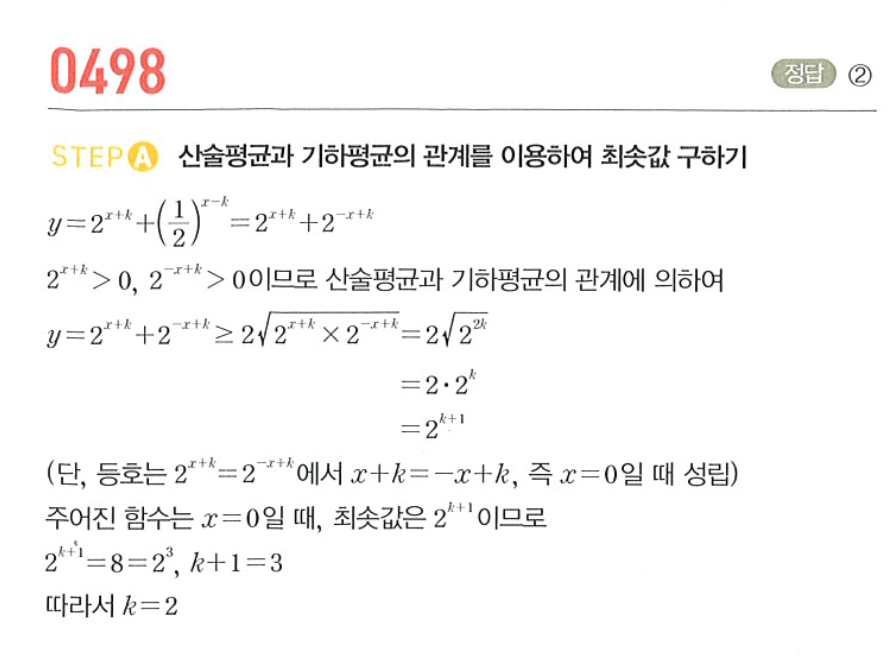 0498

정답 ②

STEP A 산술평균과 기하평균의 관계를 이용하여 최솟값 구하기

$y=2^{x+k}+\left(\frac{1}{2}\right)^{x-k}=2^{x+k}+2^{-x+k}$

$2^{x+k}>0$, $2^{-x+k}>0$이므로 산술평균과 기하평균의 관계에 의하여

$y=2^{x+k}+2^{-x+k}\geq 2\sqrt{2^{x+k}\times 2^{-x+k}}=2\sqrt{2^{2k}}$

$=2\cdot 2^{k}$

$=2^{k+1}$

(단, 등호는 $2^{x+k}=2^{-x+k}$에서 $x+k=-x+k$, 즉 $x=0$일 때 성립)

주어진 함수는 $x=0$일 때, 최솟값은 $2^{k+1}$이므로

$2^{k+1}=8=2^{3}$, $k+1=3$

따라서 $k=2$